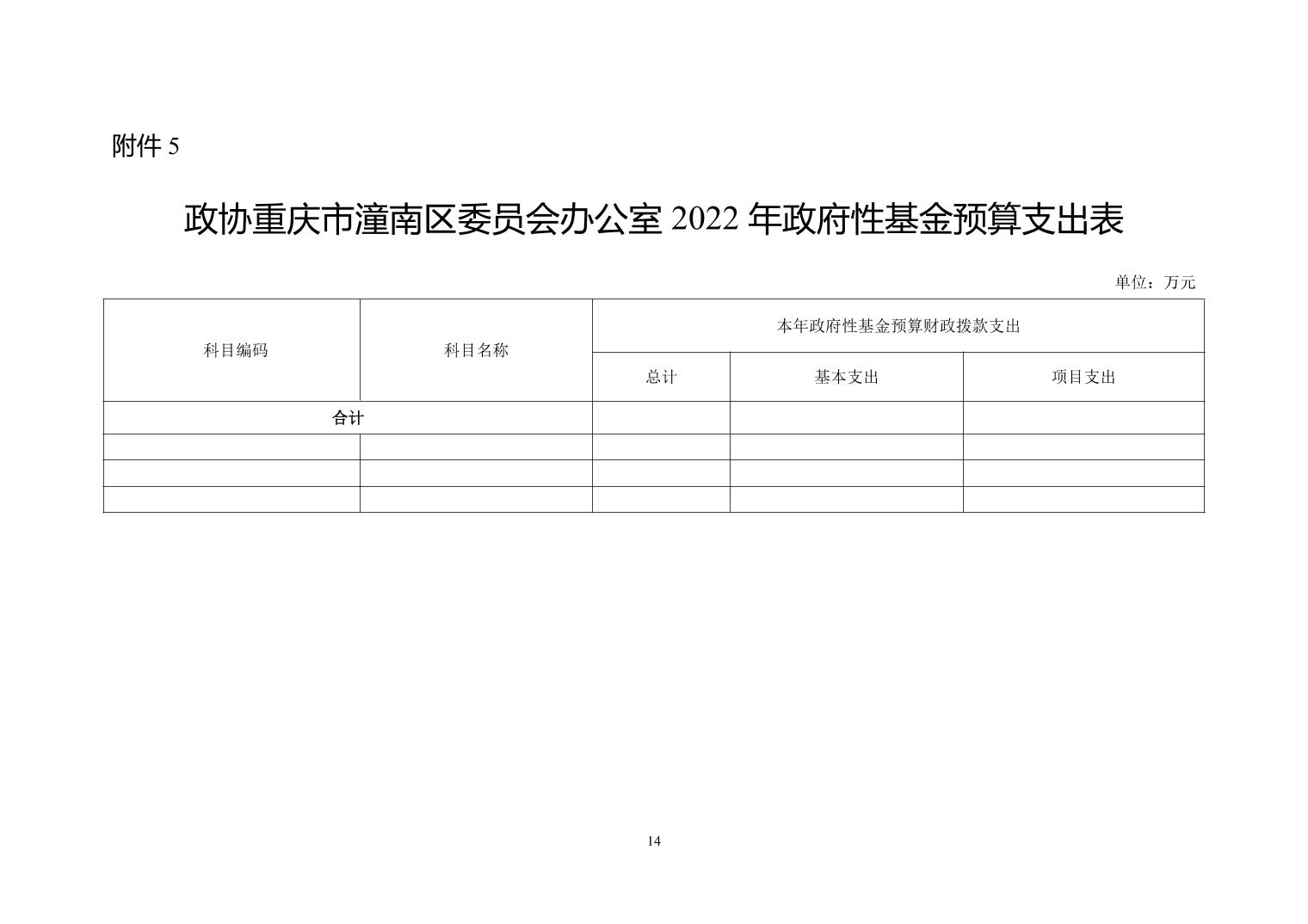 附件 5

政协重庆市潼南区委员会办公室 2022 年政府性基金预算支出表

单位：万元

| 科目编码 | 科目名称 | 本年政府性基金预算财政拨款支出 | | |
|---|---|---|---|---|
| | | 总计 | 基本支出 | 项目支出 |
| 合计 | | | | |
| | | | | |
| | | | | |
| | | | | |

14